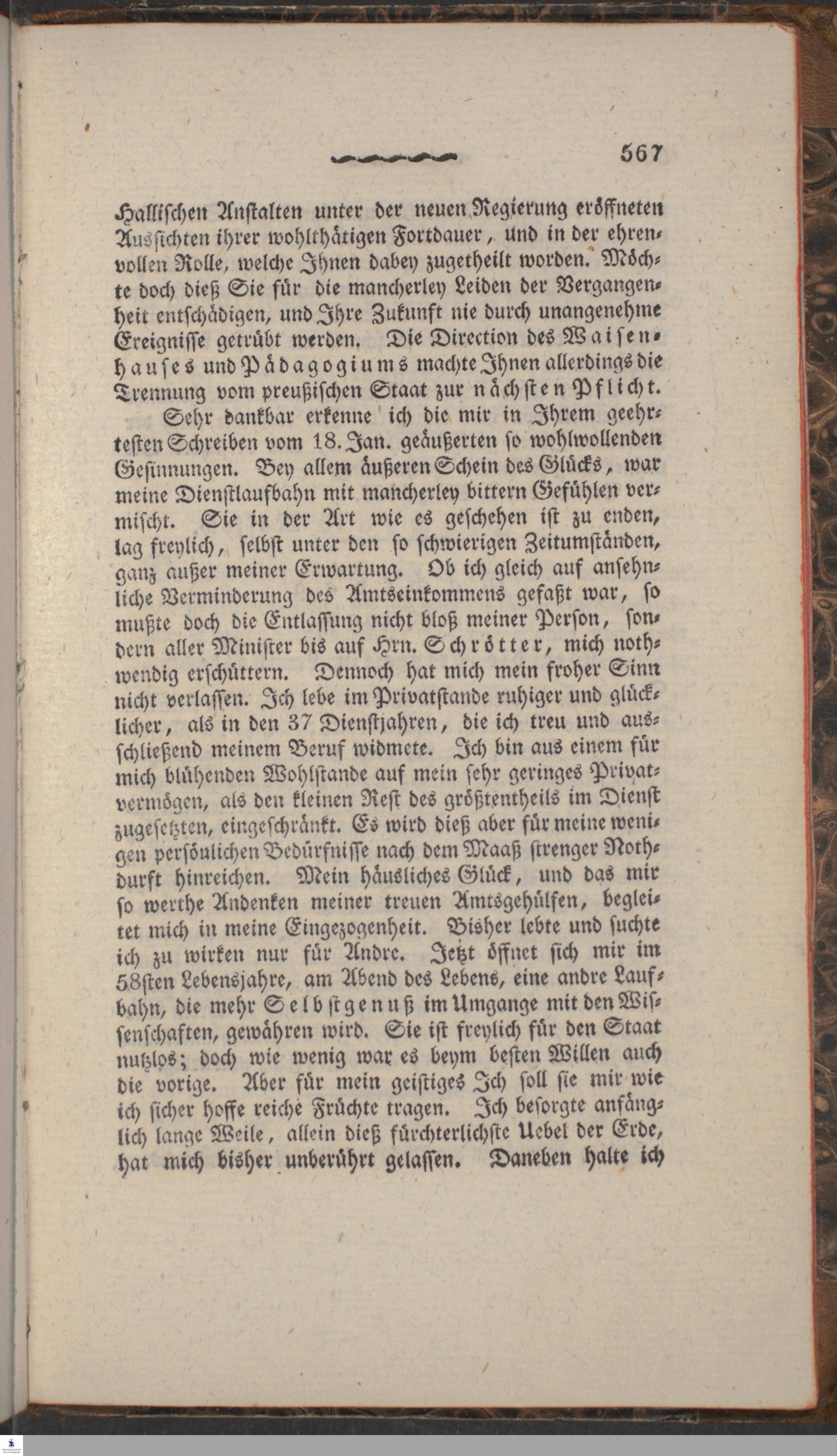 567

Hallischen Anstalten unter der neuen Regierung eröffneten Aussichten ihrer wohlthätigen Fortdauer, und in der ehrenvollen Rolle, welche Ihnen dabey zugetheilt worden. Möchte doch dieß Sie für die mancherley Leiden der Vergangenheit entschädigen, und Ihre Zukunft nie durch unangenehme Ereignisse getrübt werden. Die Direction des Waisenhauses und Pädagogiums machte Ihnen allerdings die Trennung vom preußischen Staat zur nächsten Pflicht.

Sehr dankbar erkenne ich die mir in Ihrem geehrtesten Schreiben vom 18. Jan. geäußerten so wohlwollenden Gesinnungen. Bey allem äußeren Schein des Glücks, war meine Dienstlaufbahn mit mancherley bittern Gefühlen vermischt. Sie in der Art wie es geschehen ist zu enden, lag freylich, selbst unter den so schwierigen Zeitumständen, ganz außer meiner Erwartung. Ob ich gleich auf ansehnliche Verminderung des Amtseinkommens gefaßt war, so mußte doch die Entlassung nicht bloß meiner Person, sondern aller Minister bis auf Hrn. Schrötter, mich nothwendig erschüttern. Dennoch hat mich mein froher Sinn nicht verlassen. Ich lebe im Privatstande ruhiger und glücklicher, als in den 37 Dienstjahren, die ich treu und ausschließend meinem Beruf widmete. Ich bin aus einem für mich blühenden Wohlstande auf mein sehr geringes Privatvermögen, als den kleinen Rest des größtentheils im Dienst zugesetzten, eingeschränkt. Es wird dieß aber für meine wenigen persönlichen Bedürfnisse nach dem Maaß strenger Nothdurft hinreichen. Mein häusliches Glück, und das mir so werthe Andenken meiner treuen Amtsgehülfen, begleitet mich in meine Eingezogenheit. Bisher lebte und suchte ich zu wirken nur für Andre. Jetzt öffnet sich mir im 58sten Lebensjahre, am Abend des Lebens, eine andre Laufbahn, die mehr Selbstgenuß im Umgange mit den Wissenschaften, gewähren wird. Sie ist freylich für den Staat nutzlos; doch wie wenig war es beym besten Willen auch die vorige. Aber für mein geistiges Ich soll sie mir wie ich sicher hoffe reiche Früchte tragen. Ich besorgte anfänglich lange Weile, allein dieß fürchterlichste Uebel der Erde, hat mich bisher unberührt gelassen. Daneben halte ich